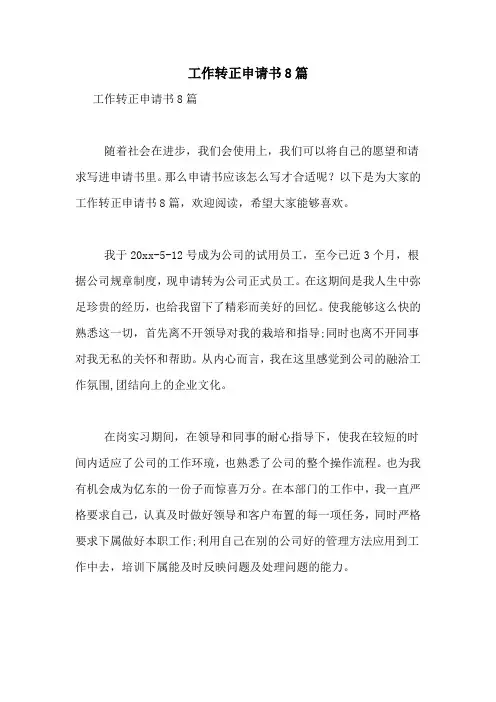 工作转正申请书8篇

工作转正申请书8篇

随着社会在进步，我们会使用上，我们可以将自己的愿望和请求写进申请书里。那么申请书应该怎么写才合适呢？以下是为大家的工作转正申请书8篇，欢迎阅读，希望大家能够喜欢。

我于20xx-5-12号成为公司的试用员工，至今已近3个月，根据公司规章制度，现申请转为公司正式员工。在这期间是我人生中弥足珍贵的经历，也给我留下了精彩而美好的回忆。使我能够这么快的熟悉这一切，首先离不开领导对我的栽培和指导;同时也离不开同事对我无私的关怀和帮助。从内心而言，我在这里感觉到公司的融洽工作氛围,团结向上的企业文化。

在岗实习期间，在领导和同事的耐心指导下，使我在较短的时间内适应了公司的工作环境，也熟悉了公司的整个操作流程。也为我有机会成为亿东的一份子而惊喜万分。在本部门的工作中，我一直严格要求自己，认真及时做好领导和客户布置的每一项任务，同时严格要求下属做好本职工作;利用自己在别的公司好的管理方法应用到工作中去，培训下属能及时反映问题及处理问题的能力。